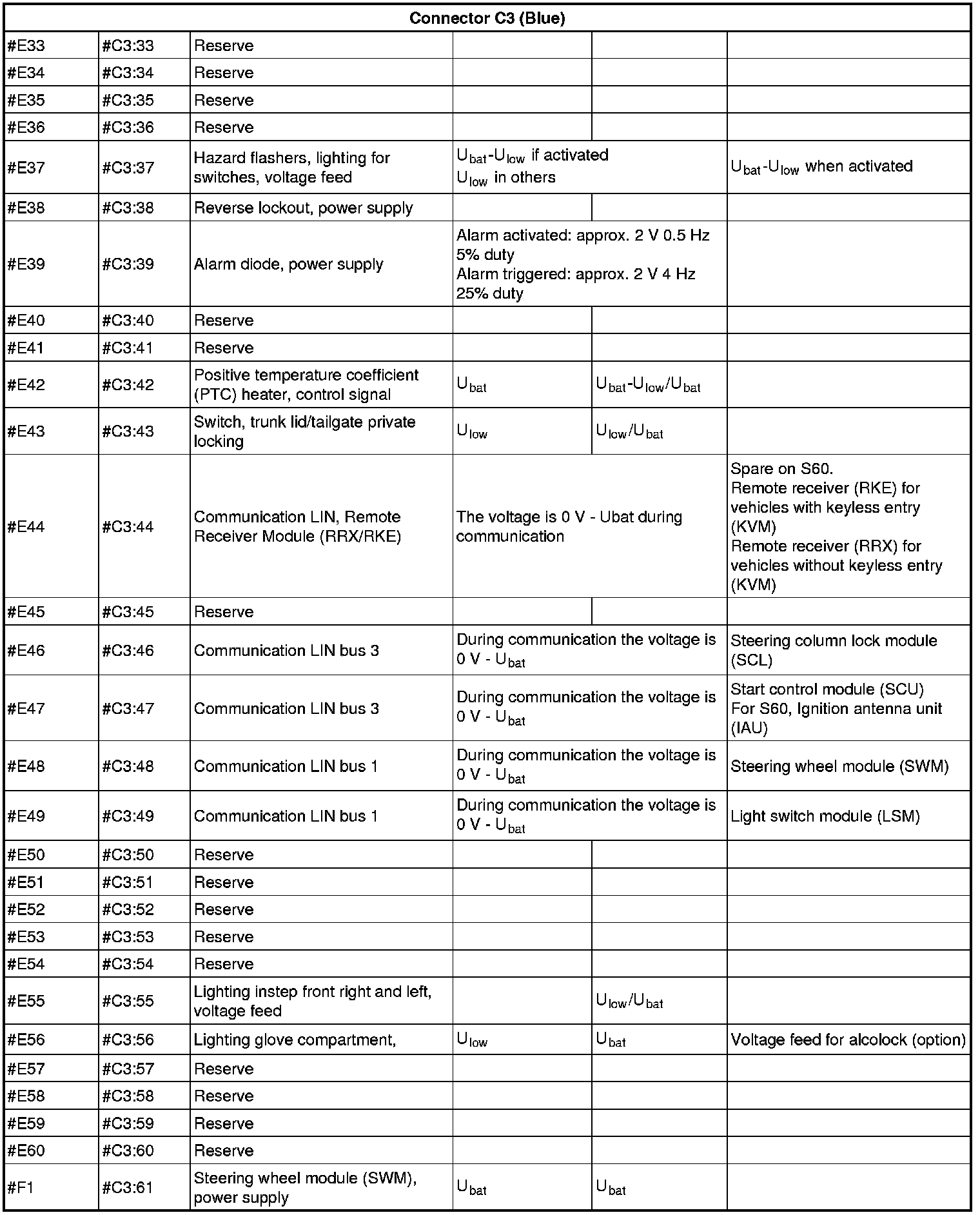 | Connector C3 (Blue) | | | | | |
|---|---|---|---|---|---|
| #E33 | #C3:33 | Reserve | | | |
| #E34 | #C3:34 | Reserve | | | |
| #E35 | #C3:35 | Reserve | | | |
| #E36 | #C3:36 | Reserve | | | |
| #E37 | #C3:37 | Hazard flashers, lighting for switches, voltage feed | $U_{bat}$-$U_{low}$ if activated $U_{low}$ in others | | $U_{bat}$-$U_{low}$ when activated |
| #E38 | #C3:38 | Reverse lockout, power supply | | | |
| #E39 | #C3:39 | Alarm diode, power supply | Alarm activated: approx. 2 V 0.5 Hz 5% duty Alarm triggered: approx. 2 V 4 Hz 25% duty | | |
| #E40 | #C3:40 | Reserve | | | |
| #E41 | #C3:41 | Reserve | | | |
| #E42 | #C3:42 | Positive temperature coefficient (PTC) heater, control signal | $U_{bat}$ | $U_{bat}$-$U_{low}$/$U_{bat}$ | |
| #E43 | #C3:43 | Switch, trunk lid/tailgate private locking | $U_{low}$ | $U_{low}$/$U_{bat}$ | |
| #E44 | #C3:44 | Communication LIN, Remote Receiver Module (RRX/RKE) | The voltage is 0 V - Ubat during communication | | Spare on S60. Remote receiver (RKE) for vehicles with keyless entry (KVM) Remote receiver (RRX) for vehicles without keyless entry (KVM) |
| #E45 | #C3:45 | Reserve | | | |
| #E46 | #C3:46 | Communication LIN bus 3 | During communication the voltage is 0 V - $U_{bat}$ | | Steering column lock module (SCL) |
| #E47 | #C3:47 | Communication LIN bus 3 | During communication the voltage is 0 V - $U_{bat}$ | | Start control module (SCU) For S60, Ignition antenna unit (IAU) |
| #E48 | #C3:48 | Communication LIN bus 1 | During communication the voltage is 0 V - $U_{bat}$ | | Steering wheel module (SWM) |
| #E49 | #C3:49 | Communication LIN bus 1 | During communication the voltage is 0 V - $U_{bat}$ | | Light switch module (LSM) |
| #E50 | #C3:50 | Reserve | | | |
| #E51 | #C3:51 | Reserve | | | |
| #E52 | #C3:52 | Reserve | | | |
| #E53 | #C3:53 | Reserve | | | |
| #E54 | #C3:54 | Reserve | | | |
| #E55 | #C3:55 | Lighting instep front right and left, voltage feed | | $U_{low}$/$U_{bat}$ | |
| #E56 | #C3:56 | Lighting glove compartment, | $U_{low}$ | $U_{bat}$ | Voltage feed for alcolock (option) |
| #E57 | #C3:57 | Reserve | | | |
| #E58 | #C3:58 | Reserve | | | |
| #E59 | #C3:59 | Reserve | | | |
| #E60 | #C3:60 | Reserve | | | |
| #F1 | #C3:61 | Steering wheel module (SWM), power supply | $U_{bat}$ | $U_{bat}$ | |